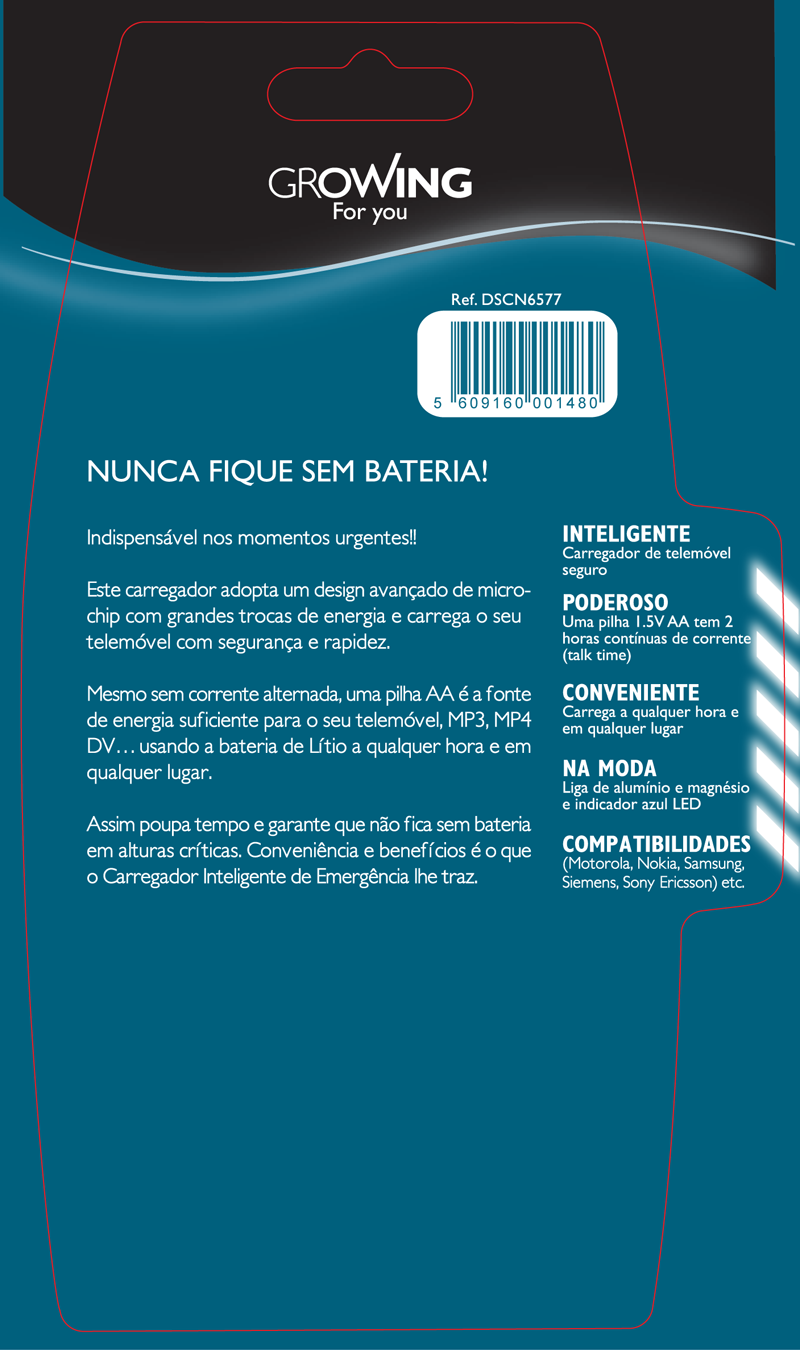 GROWING
For you

Ref. DSCN6577

5 609160 001480

NUNCA FIQUE SEM BATERIA!

Indispensável nos momentos urgentes!!

Este carregador adopta um design avançado de microchip com grandes trocas de energia e carrega o seu telemóvel com segurança e rapidez.

Mesmo sem corrente alternada, uma pilha AA é a fonte de energia suficiente para o seu telemóvel, MP3, MP4 DV… usando a bateria de Lítio a qualquer hora e em qualquer lugar.

Assim poupa tempo e garante que não fica sem bateria em alturas críticas. Conveniência e benefícios é o que o Carregador Inteligente de Emergência lhe traz.

INTELIGENTE
Carregador de telemóvel seguro

PODEROSO
Uma pilha 1.5V AA tem 2 horas contínuas de corrente (talk time)

CONVENIENTE
Carrega a qualquer hora e em qualquer lugar

NA MODA
Liga de alumínio e magnésio e indicador azul LED

COMPATIBILIDADES
(Motorola, Nokia, Samsung, Siemens, Sony Ericsson) etc.